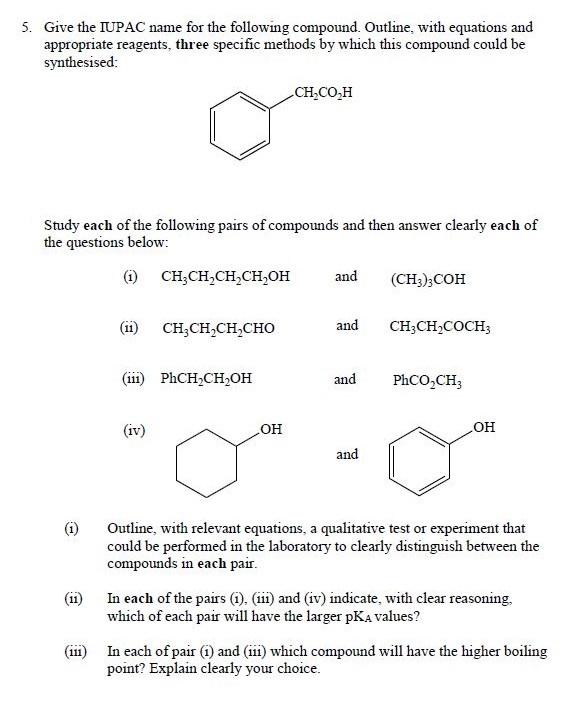 5. Give the IUPAC name for the following compound. Outline, with equations and appropriate reagents, three specific methods by which this compound could be synthesised:

$CH_2CO_2H$

Study each of the following pairs of compounds and then answer clearly each of the questions below:

(i) $CH_3CH_2CH_2CH_2OH$ and $(CH_3)_3COH$

(ii) $CH_3CH_2CH_2CHO$ and $CH_3CH_2COCH_3$

(iii) $PhCH_2CH_2OH$ and $PhCO_2CH_3$

(iv) OH and OH

(i) Outline, with relevant equations, a qualitative test or experiment that could be performed in the laboratory to clearly distinguish between the compounds in each pair.

(ii) In each of the pairs (i), (iii) and (iv) indicate, with clear reasoning, which of each pair will have the larger $pK_A$ values?

(iii) In each of pair (i) and (iii) which compound will have the higher boiling point? Explain clearly your choice.